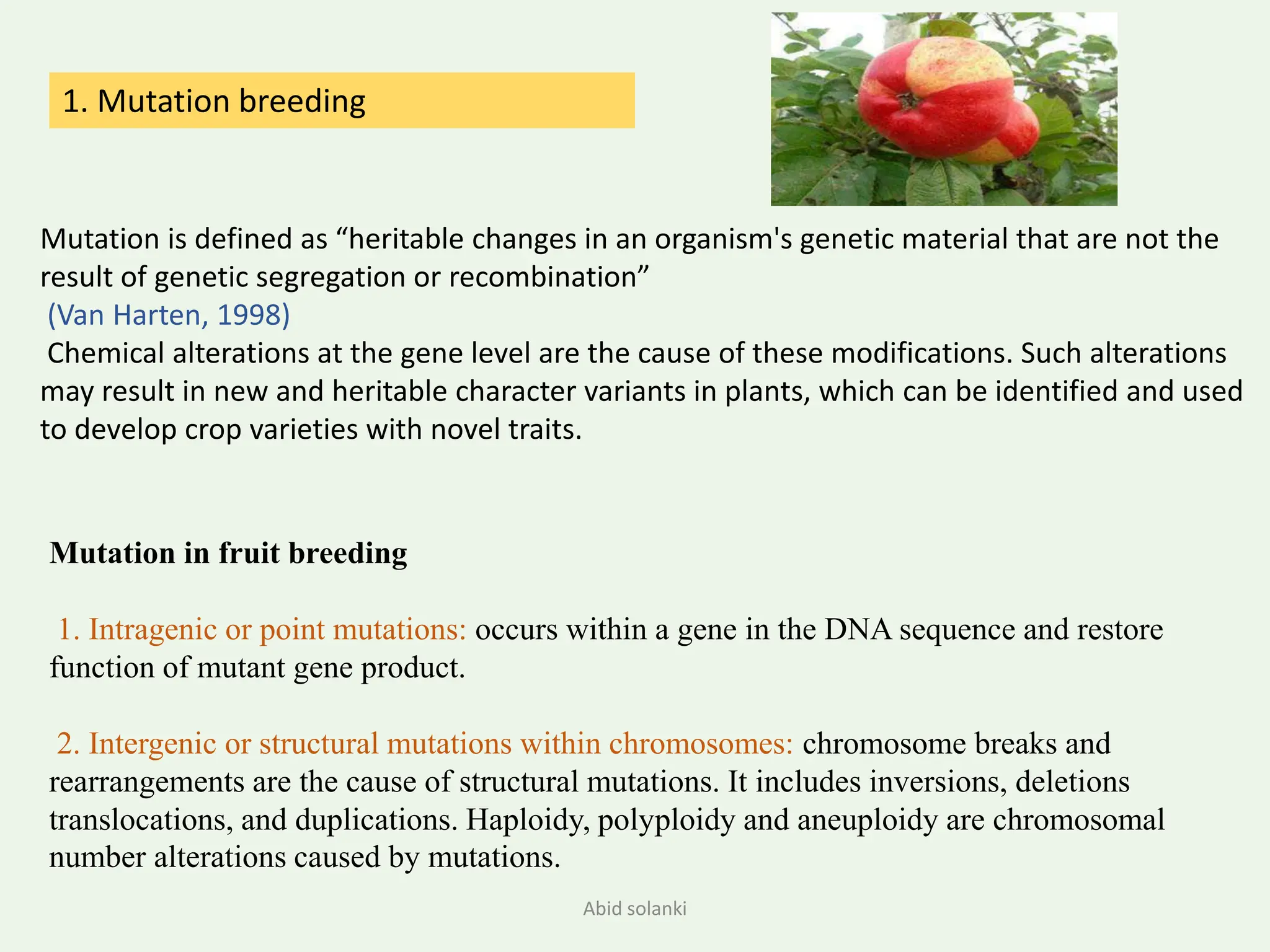 1. Mutation breeding

Mutation is defined as “heritable changes in an organism's genetic material that are not the result of genetic segregation or recombination”
(Van Harten, 1998)
Chemical alterations at the gene level are the cause of these modifications. Such alterations may result in new and heritable character variants in plants, which can be identified and used to develop crop varieties with novel traits.

Mutation in fruit breeding

1. Intragenic or point mutations: occurs within a gene in the DNA sequence and restore function of mutant gene product.

2. Intergenic or structural mutations within chromosomes: chromosome breaks and rearrangements are the cause of structural mutations. It includes inversions, deletions translocations, and duplications. Haploidy, polyploidy and aneuploidy are chromosomal number alterations caused by mutations.

Abid solanki